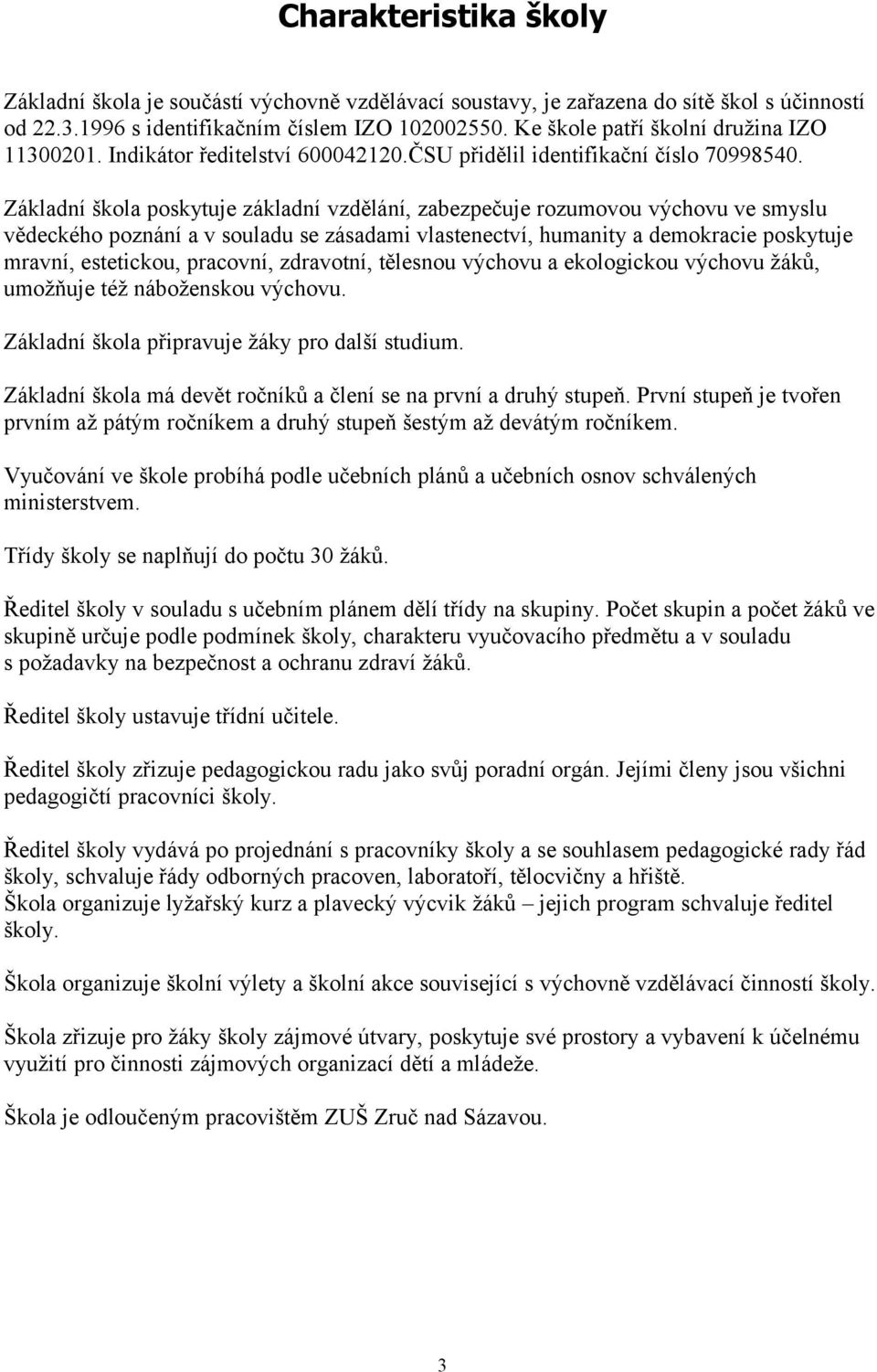 Charakteristika školy

Základní škola je součástí výchovně vzdělávací soustavy, je zařazena do sítě škol s účinností od 22.3.1996 s identifikačním číslem IZO 102002550. Ke škole patří školní družina IZO 11300201. Indikátor ředitelství 600042120.ČSU přidělil identifikační číslo 70998540.

Základní škola poskytuje základní vzdělání, zabezpečuje rozumovou výchovu ve smyslu vědeckého poznání a v souladu se zásadami vlastenectví, humanity a demokracie poskytuje mravní, estetickou, pracovní, zdravotní, tělesnou výchovu a ekologickou výchovu žáků, umožňuje též náboženskou výchovu.

Základní škola připravuje žáky pro další studium.

Základní škola má devět ročníků a člení se na první a druhý stupeň. První stupeň je tvořen prvním až pátým ročníkem a druhý stupeň šestým až devátým ročníkem.

Vyučování ve škole probíhá podle učebních plánů a učebních osnov schválených ministerstvem.

Třídy školy se naplňují do počtu 30 žáků.

Ředitel školy v souladu s učebním plánem dělí třídy na skupiny. Počet skupin a počet žáků ve skupině určuje podle podmínek školy, charakteru vyučovacího předmětu a v souladu s požadavky na bezpečnost a ochranu zdraví žáků.

Ředitel školy ustavuje třídní učitele.

Ředitel školy zřizuje pedagogickou radu jako svůj poradní orgán. Jejími členy jsou všichni pedagogičtí pracovníci školy.

Ředitel školy vydává po projednání s pracovníky školy a se souhlasem pedagogické rady řád školy, schvaluje řády odborných pracoven, laboratoří, tělocvičny a hřiště.
Škola organizuje lyžařský kurz a plavecký výcvik žáků – jejich program schvaluje ředitel školy.

Škola organizuje školní výlety a školní akce související s výchovně vzdělávací činností školy.

Škola zřizuje pro žáky školy zájmové útvary, poskytuje své prostory a vybavení k účelnému využití pro činnosti zájmových organizací dětí a mládeže.

Škola je odloučeným pracovištěm ZUŠ Zruč nad Sázavou.

3